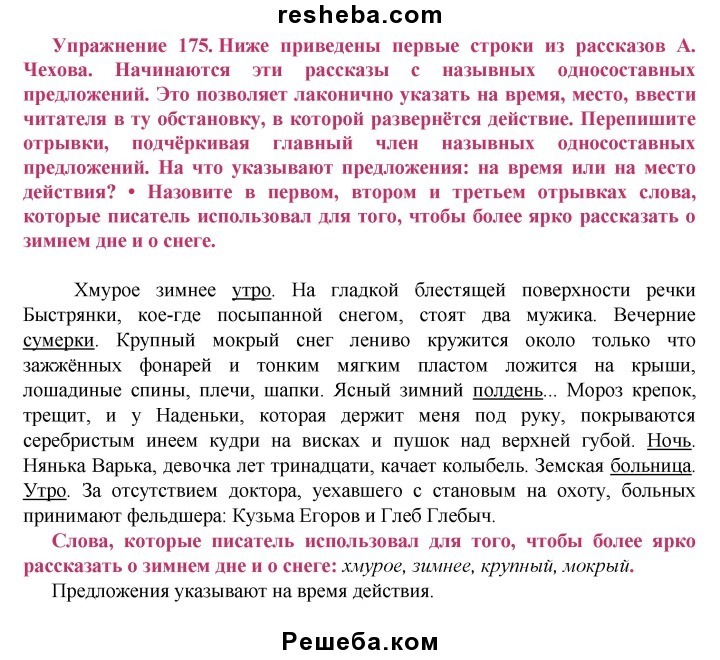 resheba.com

Упражнение 175. Ниже приведены первые строки из рассказов А. Чехова. Начинаются эти рассказы с назывных односоставных предложений. Это позволяет лаконично указать на время, место, ввести читателя в ту обстановку, в которой развернётся действие. Перепишите отрывки, подчёркивая главный член назывных односоставных предложений. На что указывают предложения: на время или на место действия? • Назовите в первом, втором и третьем отрывках слова, которые писатель использовал для того, чтобы более ярко рассказать о зимнем дне и о снеге.

Хмурое зимнее утро. На гладкой блестящей поверхности речки Быстрянки, кое-где посыпанной снегом, стоят два мужика. Вечерние сумерки. Крупный мокрый снег лениво кружится около только что зажжённых фонарей и тонким мягким пластом ложится на крыши, лошадиные спины, плечи, шапки. Ясный зимний полдень... Мороз крепок, трещит, и у Наденьки, которая держит меня под руку, покрываются серебристым инеем кудри на висках и пушок над верхней губой. Ночь. Нянька Варька, девочка лет тринадцати, качает колыбель. Земская больница. Утро. За отсутствием доктора, уехавшего с становым на охоту, больных принимают фельдшера: Кузьма Егоров и Глеб Глебыч.

Слова, которые писатель использовал для того, чтобы более ярко рассказать о зимнем дне и о снеге: хмурое, зимнее, крупный, мокрый.

Предложения указывают на время действия.

Решеба.ком